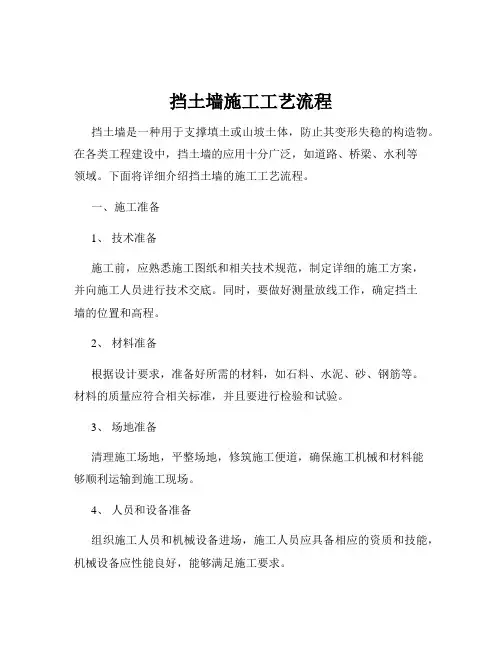 挡土墙施工工艺流程

挡土墙是一种用于支撑填土或山坡土体，防止其变形失稳的构造物。在各类工程建设中，挡土墙的应用十分广泛，如道路、桥梁、水利等领域。下面将详细介绍挡土墙的施工工艺流程。

一、施工准备

1、 技术准备

施工前，应熟悉施工图纸和相关技术规范，制定详细的施工方案，并向施工人员进行技术交底。同时，要做好测量放线工作，确定挡土墙的位置和高程。

2、 材料准备

根据设计要求，准备好所需的材料，如石料、水泥、砂、钢筋等。材料的质量应符合相关标准，并且要进行检验和试验。

3、 场地准备

清理施工场地，平整场地，修筑施工便道，确保施工机械和材料能够顺利运输到施工现场。

4、 人员和设备准备

组织施工人员和机械设备进场，施工人员应具备相应的资质和技能，机械设备应性能良好，能够满足施工要求。